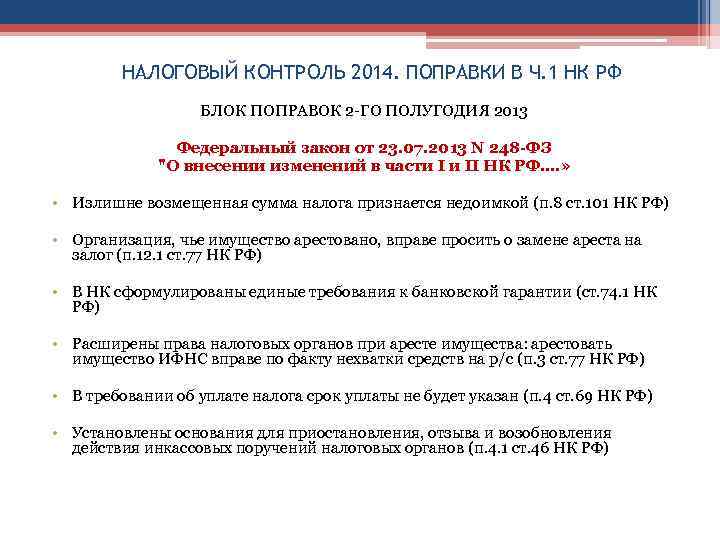 НАЛОГОВЫЙ КОНТРОЛЬ 2014. ПОПРАВКИ В Ч.1 НК РФ

БЛОК ПОПРАВОК 2-ГО ПОЛУГОДИЯ 2013

Федеральный закон от 23.07.2013 N 248-ФЗ "О внесении изменений в части I и II НК РФ....»

• Излишне возмещенная сумма налога признается недоимкой (п.8 ст.101 НК РФ)

• Организация, чье имущество арестовано, вправе просить о замене ареста на залог (п.12.1 ст.77 НК РФ)

• В НК сформулированы единые требования к банковской гарантии (ст.74.1 НК РФ)

• Расширены права налоговых органов при аресте имущества: арестовать имущество ИФНС вправе по факту нехватки средств на р/с (п.3 ст.77 НК РФ)

• В требовании об уплате налога срок уплаты не будет указан (п.4 ст.69 НК РФ)

• Установлены основания для приостановления, отзыва и возобновления действия инкассовых поручений налоговых органов (п.4.1 ст.46 НК РФ)